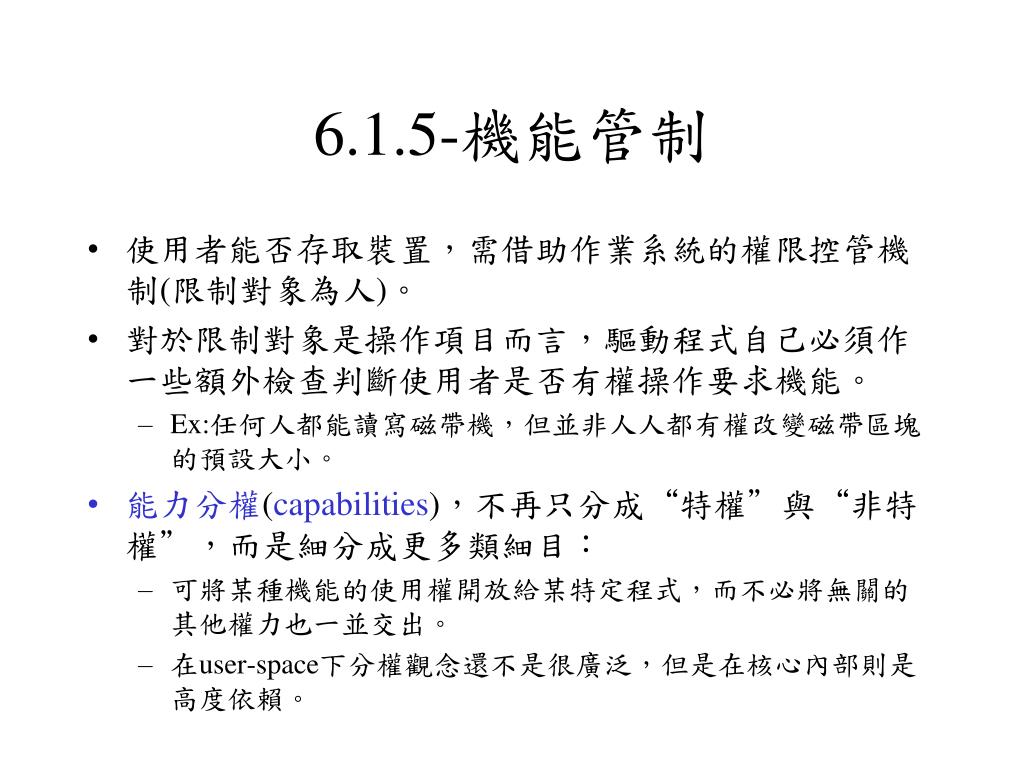 6.1.5-機能管制

• 使用者能否存取裝置，需借助作業系統的權限控管機制(限制對象為人)。

• 對於限制對象是操作項目而言，驅動程式自己必須作一些額外檢查判斷使用者是否有權操作要求機能。

– Ex:任何人都能讀寫磁帶機，但並非人人都有權改變磁帶區塊的預設大小。

• 能力分權(capabilities)，不再只分成“特權”與“非特權”，而是細分成更多類細目：

– 可將某種機能的使用權開放給某特定程式，而不必將無關的其他權力也一並交出。

– 在user-space下分權觀念還不是很廣泛，但是在核心內部則是高度依賴。